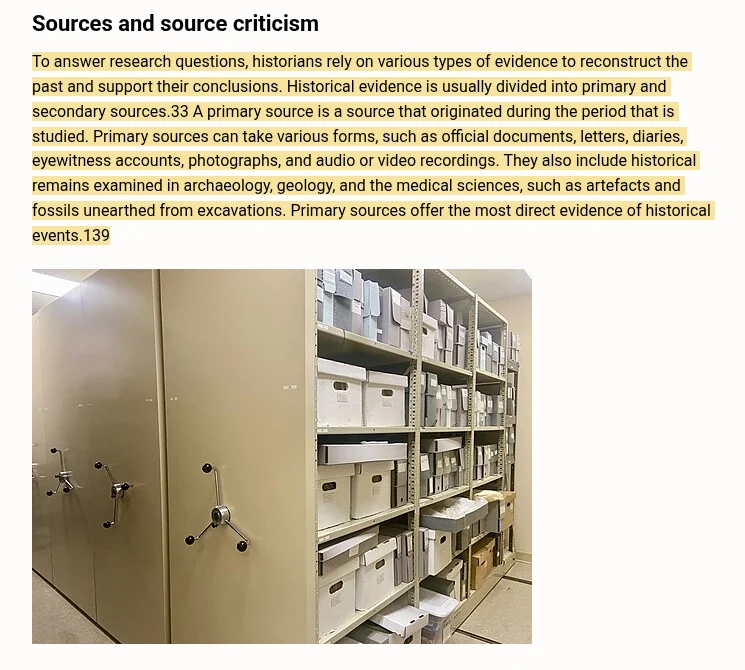 Sources and source criticism

To answer research questions, historians rely on various types of evidence to reconstruct the past and support their conclusions. Historical evidence is usually divided into primary and secondary sources.33 A primary source is a source that originated during the period that is studied. Primary sources can take various forms, such as official documents, letters, diaries, eyewitness accounts, photographs, and audio or video recordings. They also include historical remains examined in archaeology, geology, and the medical sciences, such as artefacts and fossils unearthed from excavations. Primary sources offer the most direct evidence of historical events.139